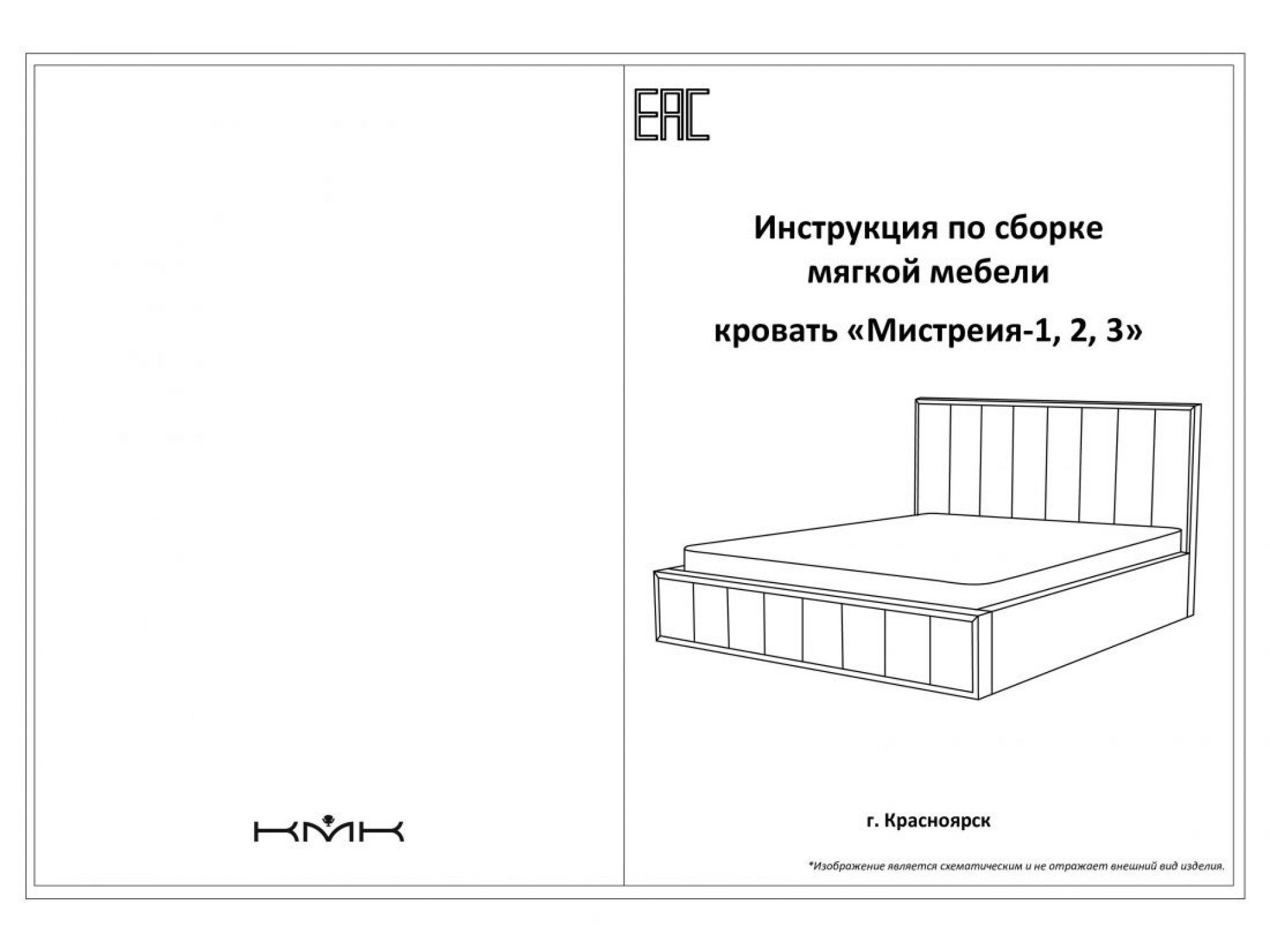 КМК

EAC

Инструкция по сборке мягкой мебели

кровать «Мистреия-1, 2, 3»

г. Красноярск

*Изображение является схематическим и не отражает внешний вид изделия.